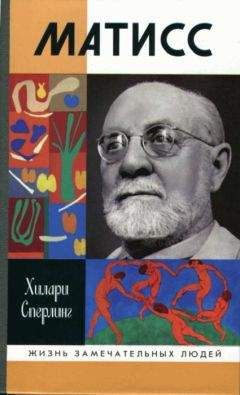 МАТИСС

Хилари Сперлинг

ЖИЗНЬ ЗАМЕЧАТЕЛЬНЫХ ЛЮДЕЙ